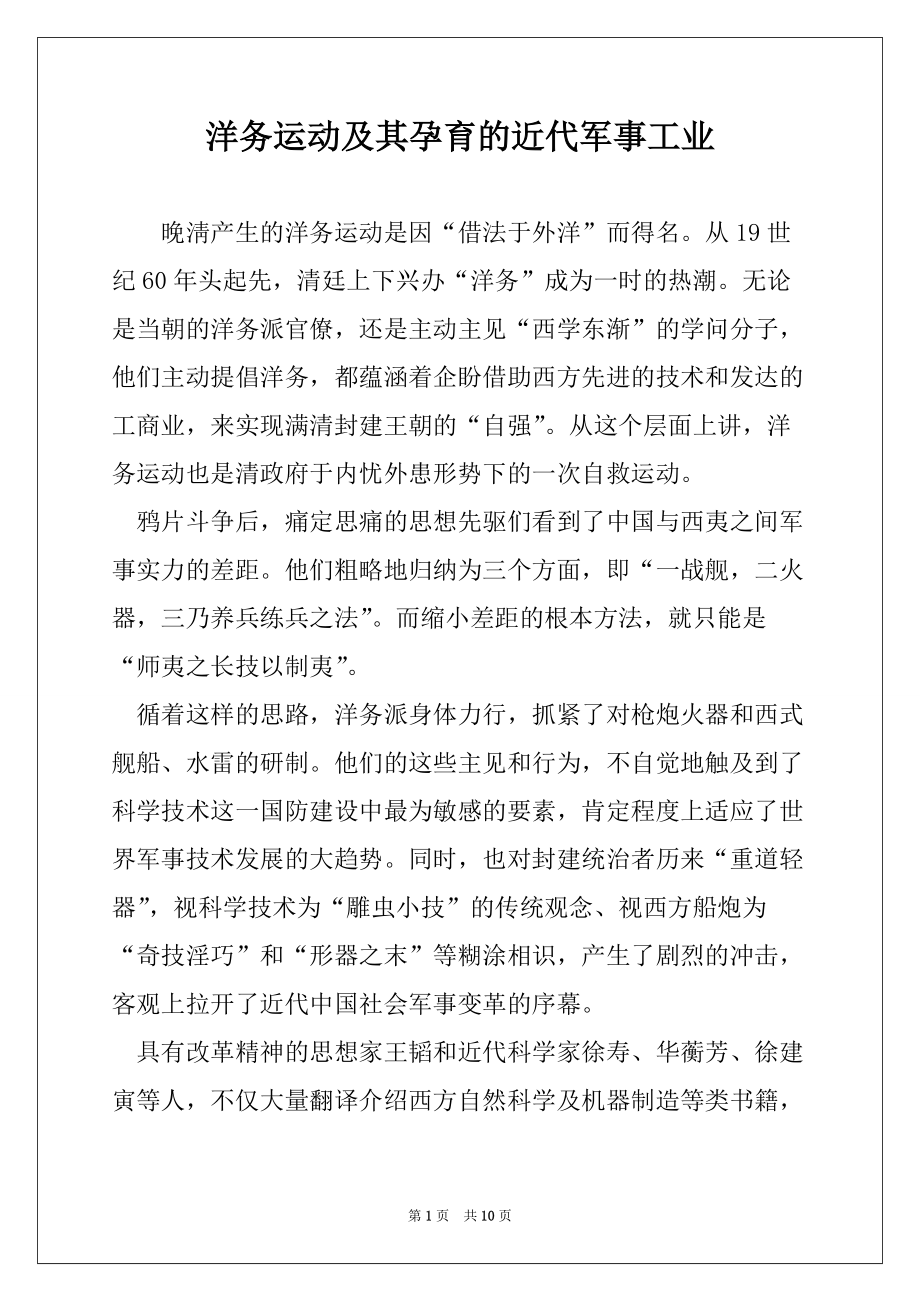 洋务运动及其孕育的近代军事工业

晚清产生的洋务运动是因“借法于外洋”而得名。从 19 世纪 60 年头起先，清廷上下兴办“洋务”成为一时的热潮。无论是当朝的洋务派官僚，还是主动主见“西学东渐”的学问分子，他们主动提倡洋务，都蕴涵着企盼借助西方先进的技术和发达的工商业，来实现满清封建王朝的“自强”。从这个层面上讲，洋务运动也是清政府于内忧外患形势下的一次自救运动。

鸦片斗争后，痛定思痛的思想先驱们看到了中国与西夷之间军事实力的差距。他们粗略地归纳为三个方面，即“一战舰，二火器，三乃养兵练兵之法”。而缩小差距的根本方法，就只能是“师夷之长技以制夷”。

循着这样的思路，洋务派身体力行，抓紧了对枪炮火器和西式舰船、水雷的研制。他们的这些主见和行为，不自觉地触及到了科学技术这一国防建设中最为敏感的要素，肯定程度上适应了世界军事技术发展的大趋势。同时，也对封建统治者历来“重道轻器”，视科学技术为“雕虫小技”的传统观念、视西方船炮为“奇技淫巧”和“形器之末”等糊涂相识，产生了剧烈的冲击，客观上拉开了近代中国社会军事变革的序幕。

具有改革精神的思想家王韬和近代科学家徐寿、华蘅芳、徐建寅等人，不仅大量翻译介绍西方自然科学及机器制造等类书籍，

第 1 页 共 10 页